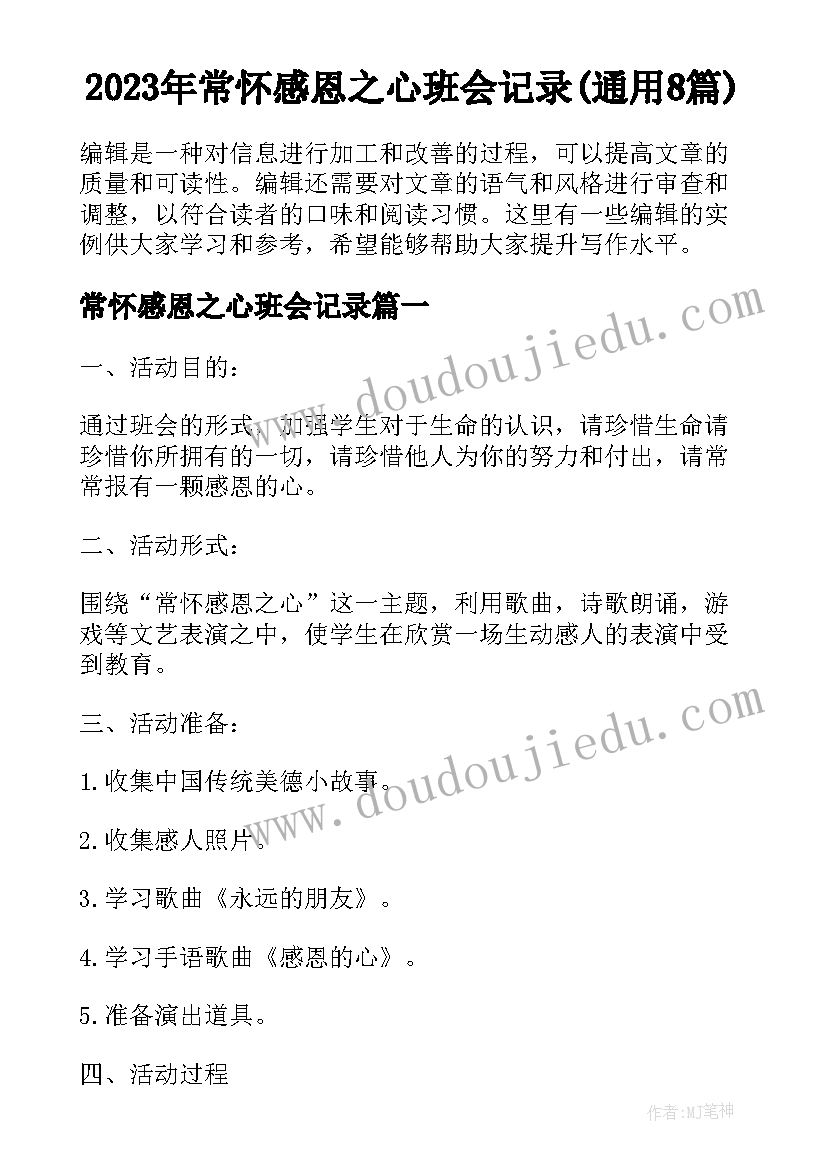 2023年常怀感恩之心班会记录(通用8篇)

编辑是一种对信息进行加工和改善的过程，可以提高文章的质量和可读性。编辑还需要对文章的语气和风格进行审查和调整，以符合读者的口味和阅读习惯。这里有一些编辑的实例供大家学习和参考，希望能够帮助大家提升写作水平。

常怀感恩之心班会记录篇一

www.doudoujiedu.com

一、活动目的：

通过班会的形式，加强学生对于生命的认识，请珍惜生命请珍惜你所拥有的一切，请珍惜他人为你的努力和付出，请常常报有一颗感恩的心。

二、活动形式：

围绕“常怀感恩之心”这一主题，利用歌曲，诗歌朗诵，游戏等文艺表演之中，使学生在欣赏一场生动感人的表演中受到教育。

三、活动准备：

www.doudoujiedu.com

1.收集中国传统美德小故事。

2.收集感人照片。

3.学习歌曲《永远的朋友》。

4.学习手语歌曲《感恩的心》。

5.准备演出道具。

四、活动过程

作者:MJ笔神